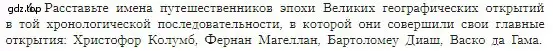 gdz.top Расставьте имена путешественников эпохи Великих географических открытий в той хронологической последовательности, в которой они совершили свои главные открытия: Христофор Колумб, Фернан Магеллан, Бартоломеу Диаш, Васко да Гама.